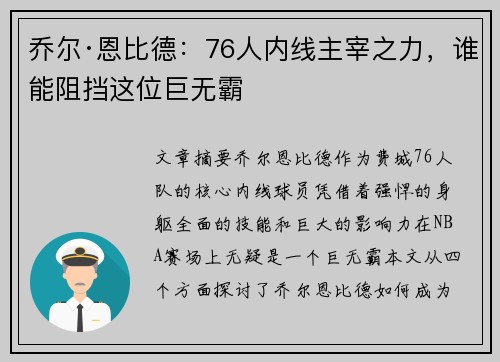 乔尔·恩比德：76人内线主宰之力，谁能阻挡这位巨无霸

文章摘要乔尔恩比德作为费城76人队的核心内线球员凭借着强悍的身躯全面的技能和巨大的影响力在NBA赛场上无疑是一个巨无霸本文从四个方面探讨了乔尔恩比德如何成为